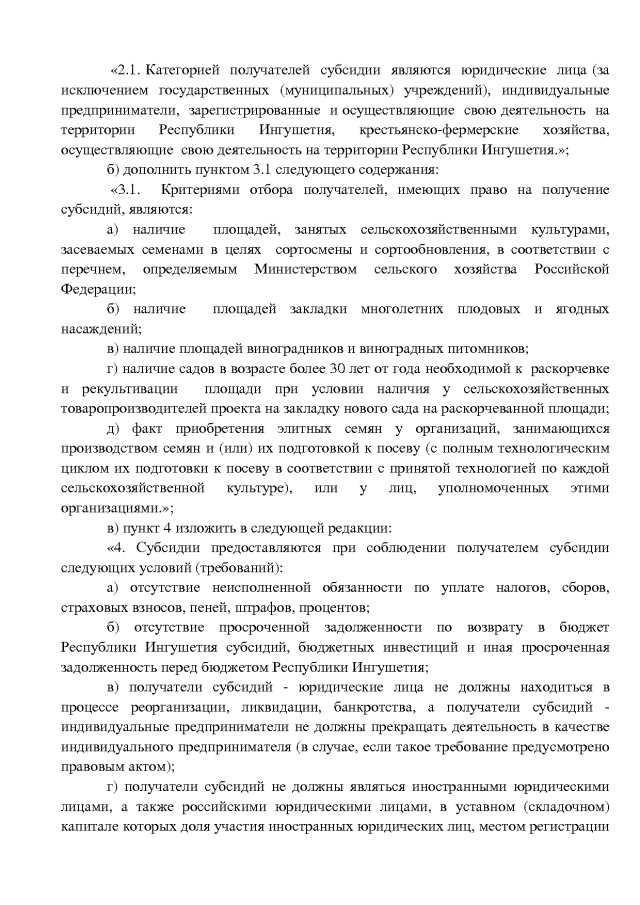 «2.1. Категорией получателей субсидии являются юридические лица (за исключением государственных (муниципальных) учреждений), индивидуальные предприниматели, зарегистрированные и осуществляющие свою деятельность на территории Республики Ингушетия, крестьянско-фермерские хозяйства, осуществляющие свою деятельность на территории Республики Ингушетия.»;

б) дополнить пунктом 3.1 следующего содержания:

«3.1. Критериями отбора получателей, имеющих право на получение субсидий, являются:

а) наличие площадей, занятых сельскохозяйственными культурами, засеваемых семенами в целях сортосмены и сортообновления, в соответствии с перечнем, определяемым Министерством сельского хозяйства Российской Федерации;

б) наличие площадей закладки многолетних плодовых и ягодных насаждений;

в) наличие площадей виноградников и виноградных питомников;

г) наличие садов в возрасте более 30 лет от года необходимой к раскорчевке и рекультивации площади при условии наличия у сельскохозяйственных товаропроизводителей проекта на закладку нового сада на раскорчеванной площади;

д) факт приобретения элитных семян у организаций, занимающихся производством семян и (или) их подготовкой к посеву (с полным технологическим циклом их подготовки к посеву в соответствии с принятой технологией по каждой сельскохозяйственной культуре), или у лиц, уполномоченных этими организациями.»;

в) пункт 4 изложить в следующей редакции:

«4. Субсидии предоставляются при соблюдении получателем субсидии следующих условий (требований):

а) отсутствие неисполненной обязанности по уплате налогов, сборов, страховых взносов, пеней, штрафов, процентов;

б) отсутствие просроченной задолженности по возврату в бюджет Республики Ингушетия субсидий, бюджетных инвестиций и иная просроченная задолженность перед бюджетом Республики Ингушетия;

в) получатели субсидий - юридические лица не должны находиться в процессе реорганизации, ликвидации, банкротства, а получатели субсидий - индивидуальные предприниматели не должны прекращать деятельность в качестве индивидуального предпринимателя (в случае, если такое требование предусмотрено правовым актом);

г) получатели субсидий не должны являться иностранными юридическими лицами, а также российскими юридическими лицами, в уставном (складочном) капитале которых доля участия иностранных юридических лиц, местом регистрации